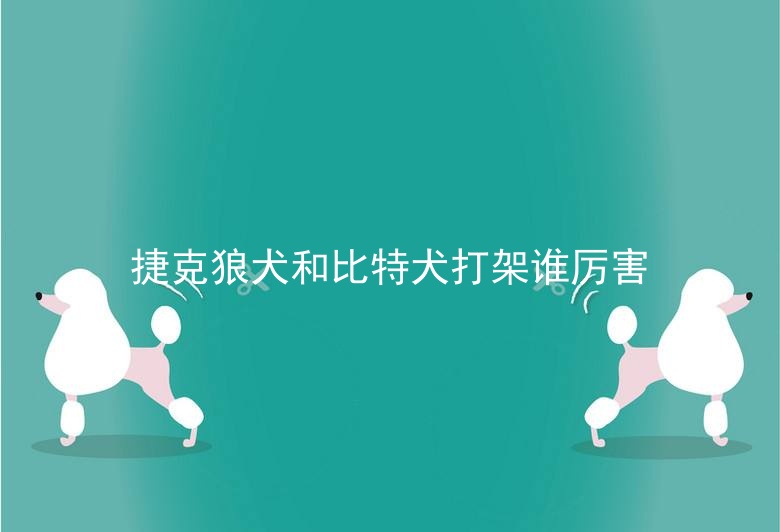 捷克狼犬和比特犬打架谁厉害